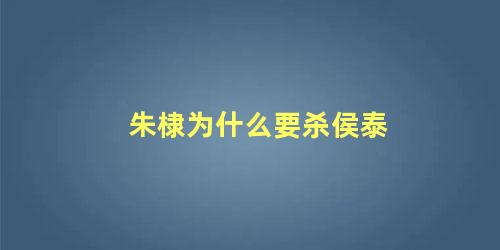 朱棣为什么要杀侯泰